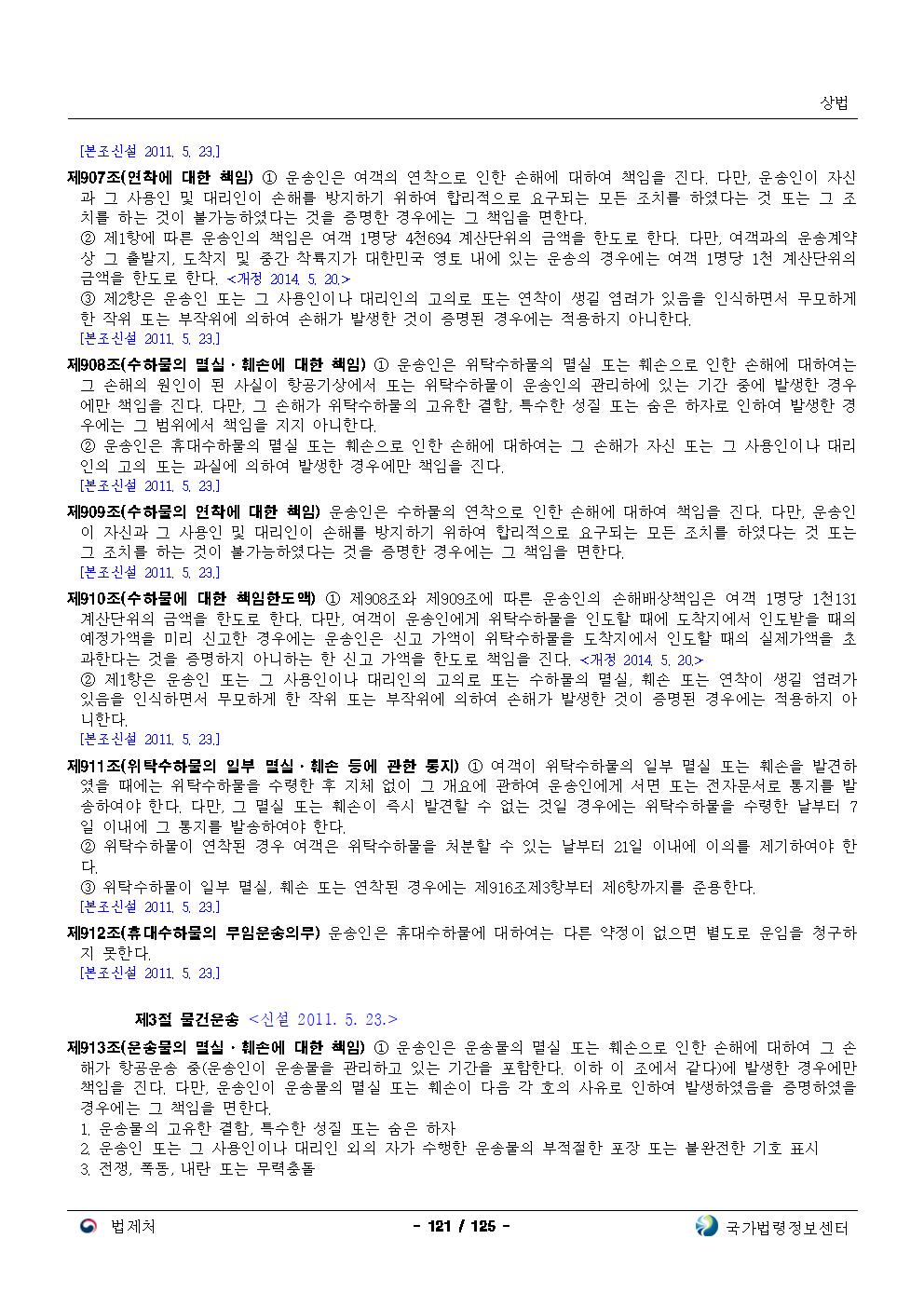 상법

[본조신설 2011. 5. 23.]

제907조(연착에 대한 책임) ① 운송인은 여객의 연착으로 인한 손해에 대하여 책임을 진다. 다만, 운송인이 자신과 그 사용인 및 대리인이 손해를 방지하기 위하여 합리적으로 요구되는 모든 조치를 하였다는 것 또는 그 조치를 하는 것이 불가능하였다는 것을 증명한 경우에는 그 책임을 면한다.
② 제1항에 따른 운송인의 책임은 여객 1명당 4천694 계산단위의 금액을 한도로 한다. 다만, 여객과의 운송계약상 그 출발지, 도착지 및 중간 착륙지가 대한민국 영토 내에 있는 운송의 경우에는 여객 1명당 1천 계산단위의 금액을 한도로 한다. <개정 2014. 5. 20.>
③ 제2항은 운송인 또는 그 사용인이나 대리인의 고의로 또는 연착이 생길 염려가 있음을 인식하면서 무모하게 한 작위 또는 부작위에 의하여 손해가 발생한 것이 증명된 경우에는 적용하지 아니한다.
[본조신설 2011. 5. 23.]

제908조(수하물의 멸실ㆍ훼손에 대한 책임) ① 운송인은 위탁수하물의 멸실 또는 훼손으로 인한 손해에 대하여는 그 손해의 원인이 된 사실이 항공기상에서 또는 위탁수하물이 운송인의 관리하에 있는 기간 중에 발생한 경우에만 책임을 진다. 다만, 그 손해가 위탁수하물의 고유한 결함, 특수한 성질 또는 숨은 하자로 인하여 발생한 경우에는 그 범위에서 책임을 지지 아니한다.
② 운송인은 휴대수하물의 멸실 또는 훼손으로 인한 손해에 대하여는 그 손해가 자신 또는 그 사용인이나 대리인의 고의 또는 과실에 의하여 발생한 경우에만 책임을 진다.
[본조신설 2011. 5. 23.]

제909조(수하물의 연착에 대한 책임) 운송인은 수하물의 연착으로 인한 손해에 대하여 책임을 진다. 다만, 운송인이 자신과 그 사용인 및 대리인이 손해를 방지하기 위하여 합리적으로 요구되는 모든 조치를 하였다는 것 또는 그 조치를 하는 것이 불가능하였다는 것을 증명한 경우에는 그 책임을 면한다.
[본조신설 2011. 5. 23.]

제910조(수하물에 대한 책임한도액) ① 제908조와 제909조에 따른 운송인의 손해배상책임은 여객 1명당 1천131 계산단위의 금액을 한도로 한다. 다만, 여객이 운송인에게 위탁수하물을 인도할 때에 도착지에서 인도받을 때의 예정가액을 미리 신고한 경우에는 운송인은 신고 가액이 위탁수하물을 도착지에서 인도할 때의 실제가액을 초과한다는 것을 증명하지 아니하는 한 신고 가액을 한도로 책임을 진다. <개정 2014. 5. 20.>
② 제1항은 운송인 또는 그 사용인이나 대리인의 고의로 또는 수하물의 멸실, 훼손 또는 연착이 생길 염려가 있음을 인식하면서 무모하게 한 작위 또는 부작위에 의하여 손해가 발생한 것이 증명된 경우에는 적용하지 아니한다.
[본조신설 2011. 5. 23.]

제911조(위탁수하물의 일부 멸실ㆍ훼손 등에 관한 통지) ① 여객이 위탁수하물의 일부 멸실 또는 훼손을 발견하였을 때에는 위탁수하물을 수령한 후 지체 없이 그 개요에 관하여 운송인에게 서면 또는 전자문서로 통지를 발송하여야 한다. 다만, 그 멸실 또는 훼손이 즉시 발견할 수 없는 것일 경우에는 위탁수하물을 수령한 날부터 7일 이내에 그 통지를 발송하여야 한다.
② 위탁수하물이 연착된 경우 여객은 위탁수하물을 처분할 수 있는 날부터 21일 이내에 이의를 제기하여야 한다.
③ 위탁수하물이 일부 멸실, 훼손 또는 연착된 경우에는 제916조제3항부터 제6항까지를 준용한다.
[본조신설 2011. 5. 23.]

제912조(휴대수하물의 무임운송의무) 운송인은 휴대수하물에 대하여는 다른 약정이 없으면 별도로 운임을 청구하지 못한다.
[본조신설 2011. 5. 23.]

제3절 물건운송 <신설 2011. 5. 23.>

제913조(운송물의 멸실ㆍ훼손에 대한 책임) ① 운송인은 운송물의 멸실 또는 훼손으로 인한 손해에 대하여 그 손해가 항공운송 중(운송인이 운송물을 관리하고 있는 기간을 포함한다. 이하 이 조에서 같다)에 발생한 경우에만 책임을 진다. 다만, 운송인이 운송물의 멸실 또는 훼손이 다음 각 호의 사유로 인하여 발생하였음을 증명하였을 경우에는 그 책임을 면한다.
1. 운송물의 고유한 결함, 특수한 성질 또는 숨은 하자
2. 운송인 또는 그 사용인이나 대리인 외의 자가 수행한 운송물의 부적절한 포장 또는 불완전한 기호 표시
3. 전쟁, 폭동, 내란 또는 무력충돌

법제처 - 121 / 125 - 국가법령정보센터